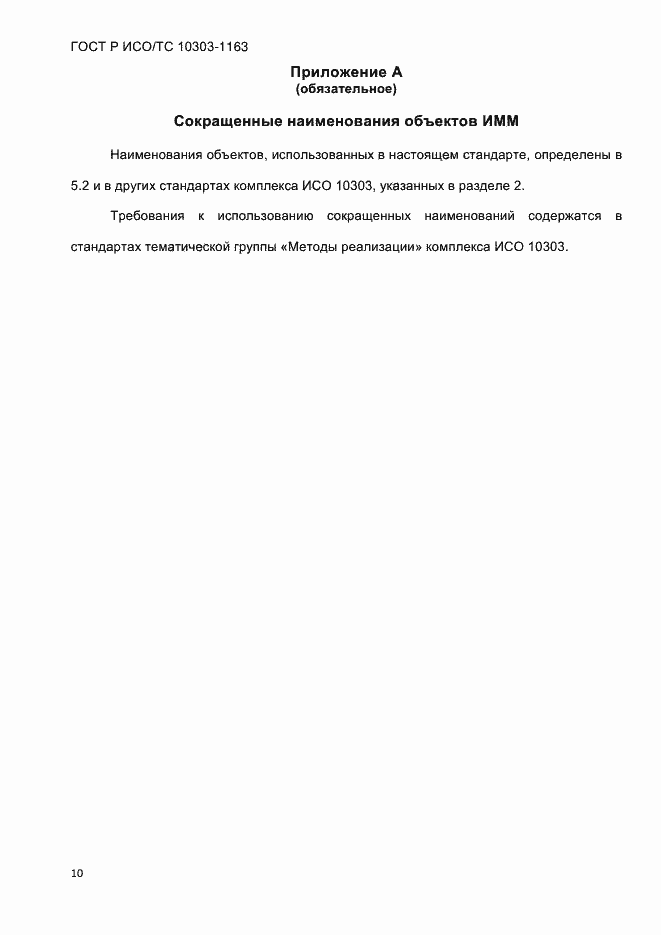 ГОСТ Р ИСО/ТС 10303-1163

Приложение А
(обязательное)

Сокращенные наименования объектов ИММ

Наименования объектов, использованных в настоящем стандарте, определены в 5.2 и в других стандартах комплекса ИСО 10303, указанных в разделе 2.

Требования к использованию сокращенных наименований содержатся в стандартах тематической группы «Методы реализации» комплекса ИСО 10303.

10